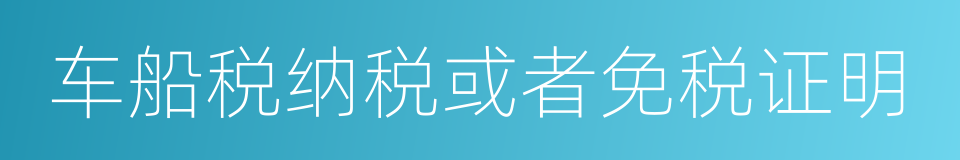 车船税纳税或者免税证明